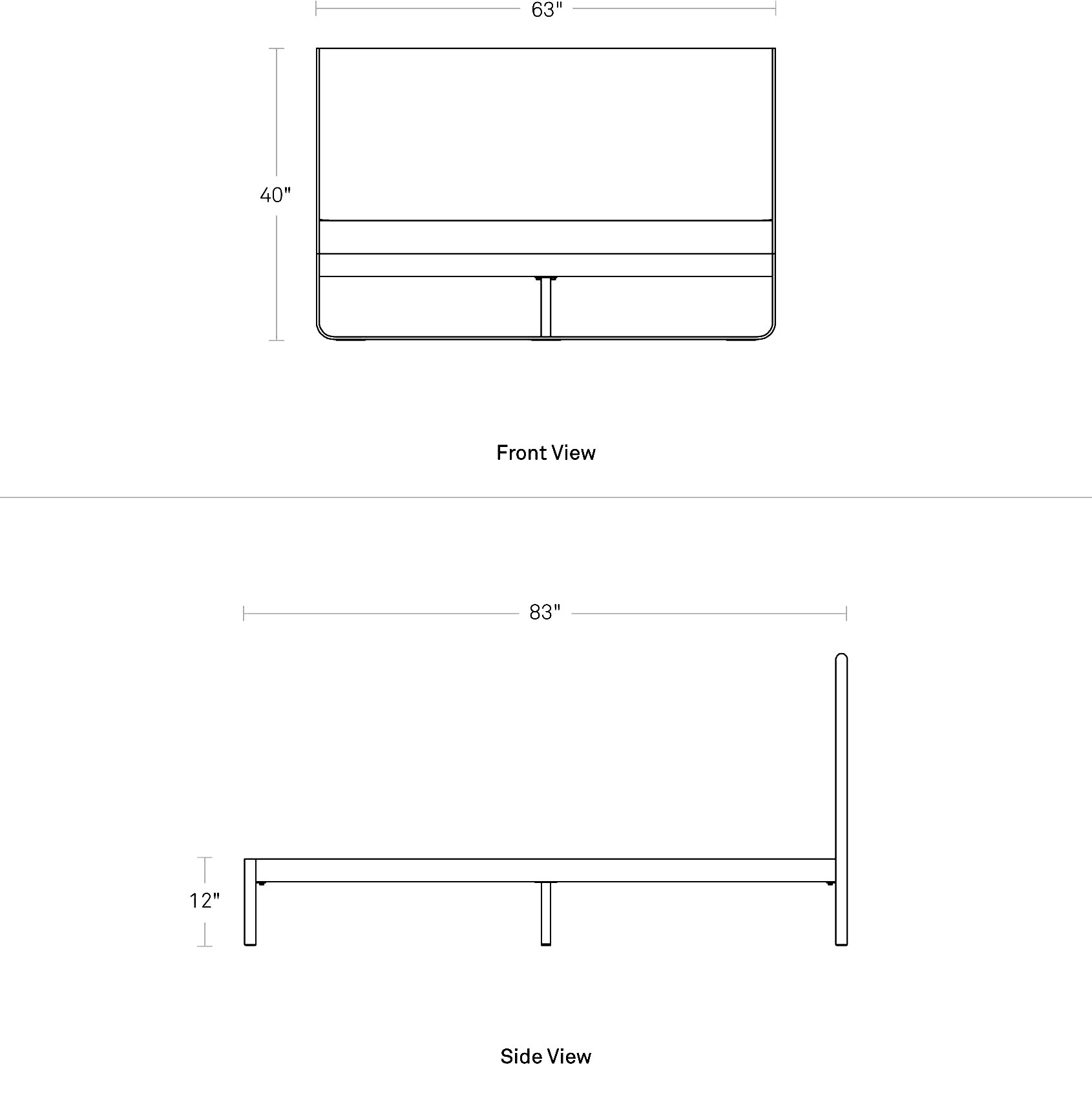 63"

40"

Front View

83"

12"

Side View